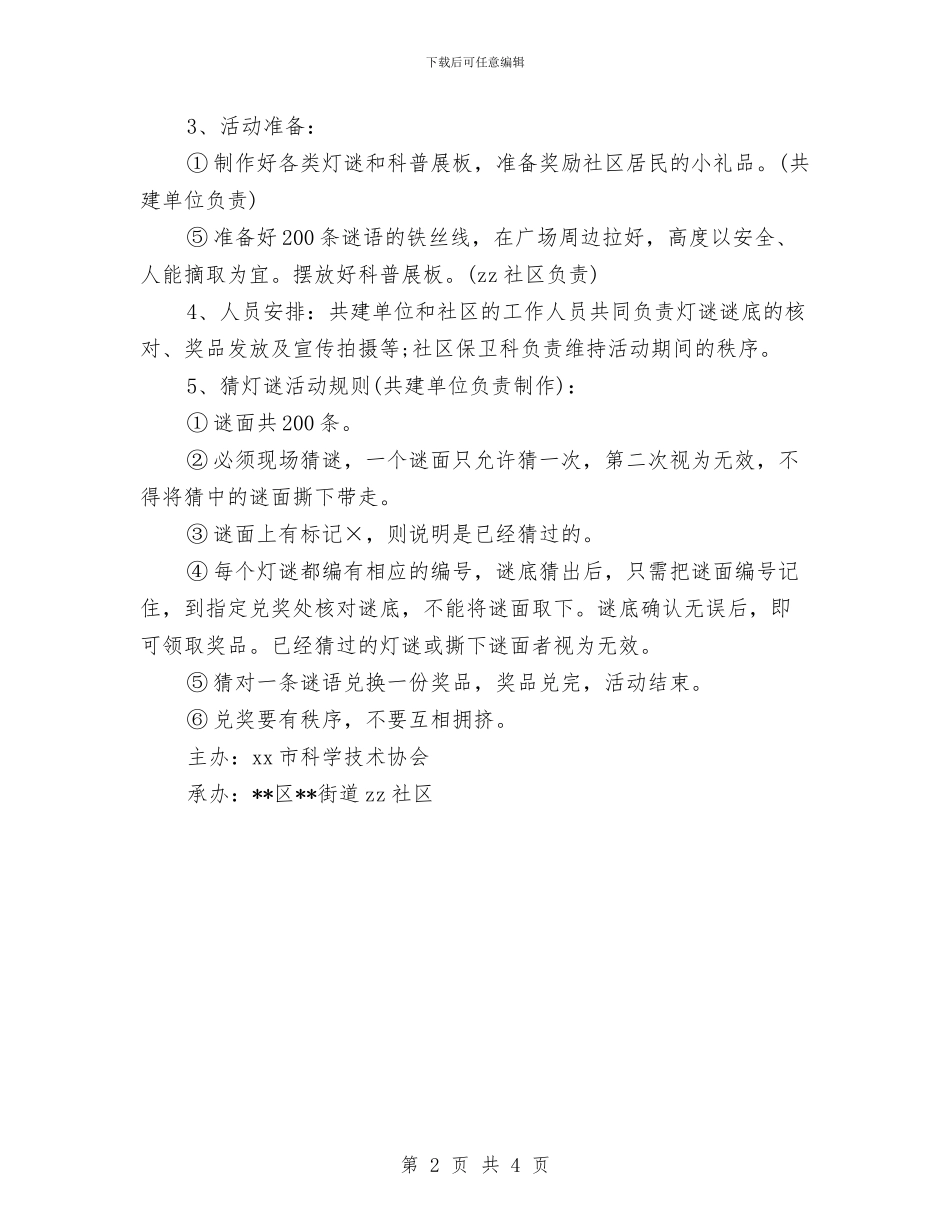 下载后可任意编辑

3、活动准备：

①制作好各类灯谜和科普展板，准备奖励社区居民的小礼品。(共建单位负责)

⑤准备好200条谜语的铁丝线，在广场周边拉好，高度以安全、人能摘取为宜。摆放好科普展板。(zz社区负责)

4、人员安排：共建单位和社区的工作人员共同负责灯谜谜底的核对、奖品发放及宣传拍摄等;社区保卫科负责维持活动期间的秩序。

5、猜灯谜活动规则(共建单位负责制作)：

①谜面共200条。

②必须现场猜谜，一个谜面只允许猜一次，第二次视为无效，不得将猜中的谜面撕下带走。

③谜面上有标记×，则说明是已经猜过的。

④每个灯谜都编有相应的编号，谜底猜出后，只需把谜面编号记住，到指定兑奖处核对谜底，不能将谜面取下。谜底确认无误后，即可领取奖品。已经猜过的灯谜或撕下谜面者视为无效。

⑤猜对一条谜语兑换一份奖品，奖品兑完，活动结束。

⑥兑奖要有秩序，不要互相拥挤。

主办：xx市科学技术协会

承办：**区**街道zz社区

第 2 页 共 4 页